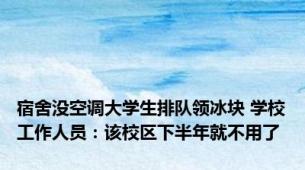 宿舍没空调大学生排队领冰块 学校工作人员：该校区下半年就不用了